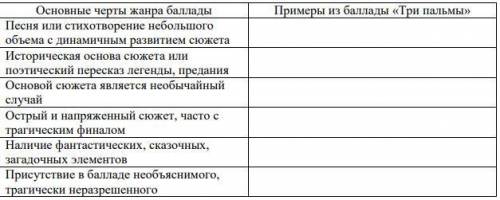 | Основные черты жанра баллады | Примеры из баллады «Три пальмы» |
|---|---|
| Песня или стихотворение небольшого объема с динамичным развитием сюжета | |
| Историческая основа сюжета или поэтический пересказ легенды, предания | |
| Основой сюжета является необычайный случай | |
| Острый и напряженный сюжет, часто с трагическим финалом | |
| Наличие фантастических, сказочных, загадочных элементов | |
| Присутствие в балладе необъяснимого, трагически неразрешенного | |